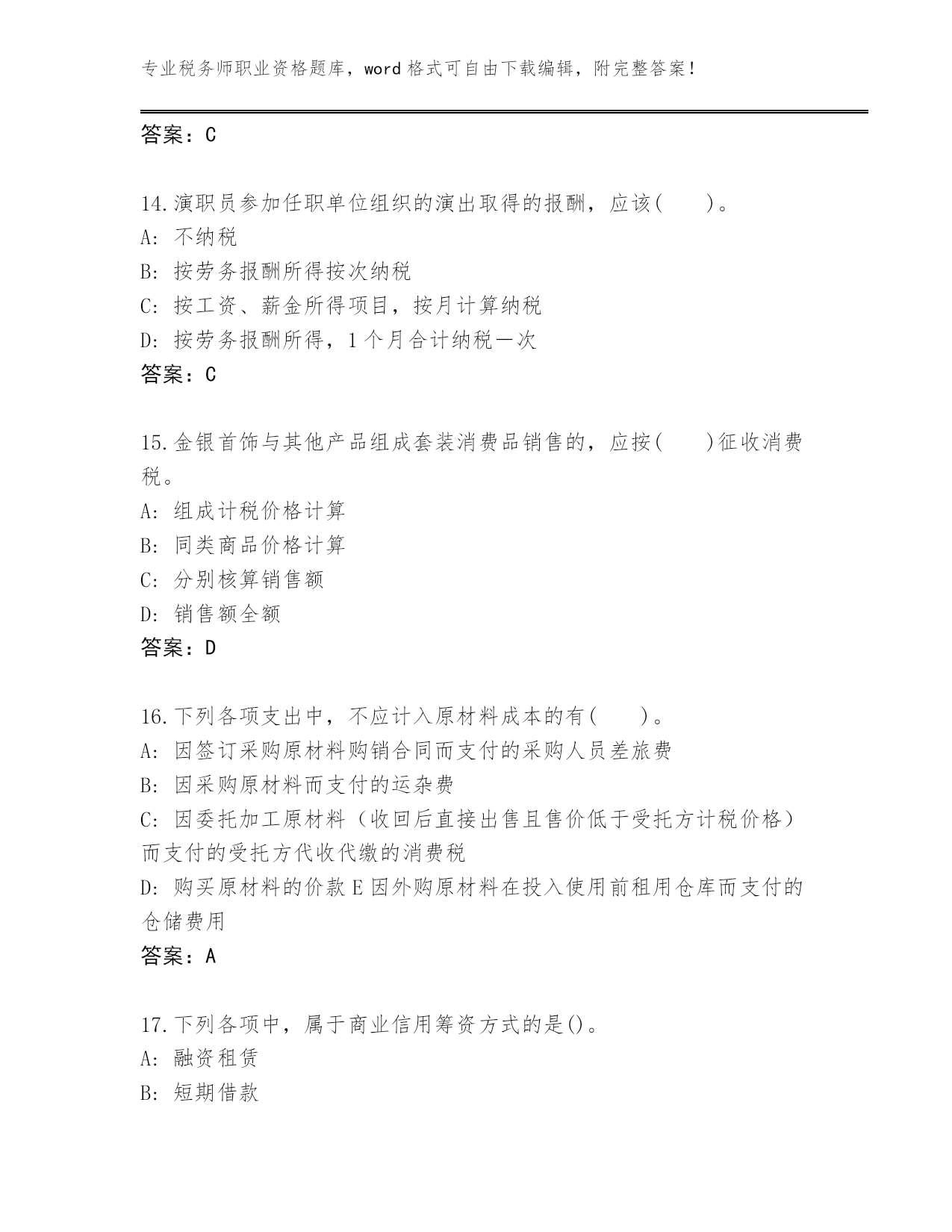 专业税务师职业资格题库，word 格式可自由下载编辑，附完整答案！

答案：C

14.演职员参加任职单位组织的演出取得的报酬，应该(　　)。
A: 不纳税
B: 按劳务报酬所得按次纳税
C: 按工资、薪金所得项目，按月计算纳税
D: 按劳务报酬所得，1 个月合计纳税一次
答案：C

15.金银首饰与其他产品组成套装消费品销售的，应按(　　)征收消费税。
A: 组成计税价格计算
B: 同类商品价格计算
C: 分别核算销售额
D: 销售额全额
答案：D

16.下列各项支出中，不应计入原材料成本的有(　　)。
A: 因签订采购原材料购销合同而支付的采购人员差旅费
B: 因采购原材料而支付的运杂费
C: 因委托加工原材料（收回后直接出售且售价低于受托方计税价格）而支付的受托方代收代缴的消费税
D: 购买原材料的价款 E 因外购原材料在投入使用前租用仓库而支付的仓储费用
答案：A

17.下列各项中，属于商业信用筹资方式的是()。
A: 融资租赁
B: 短期借款